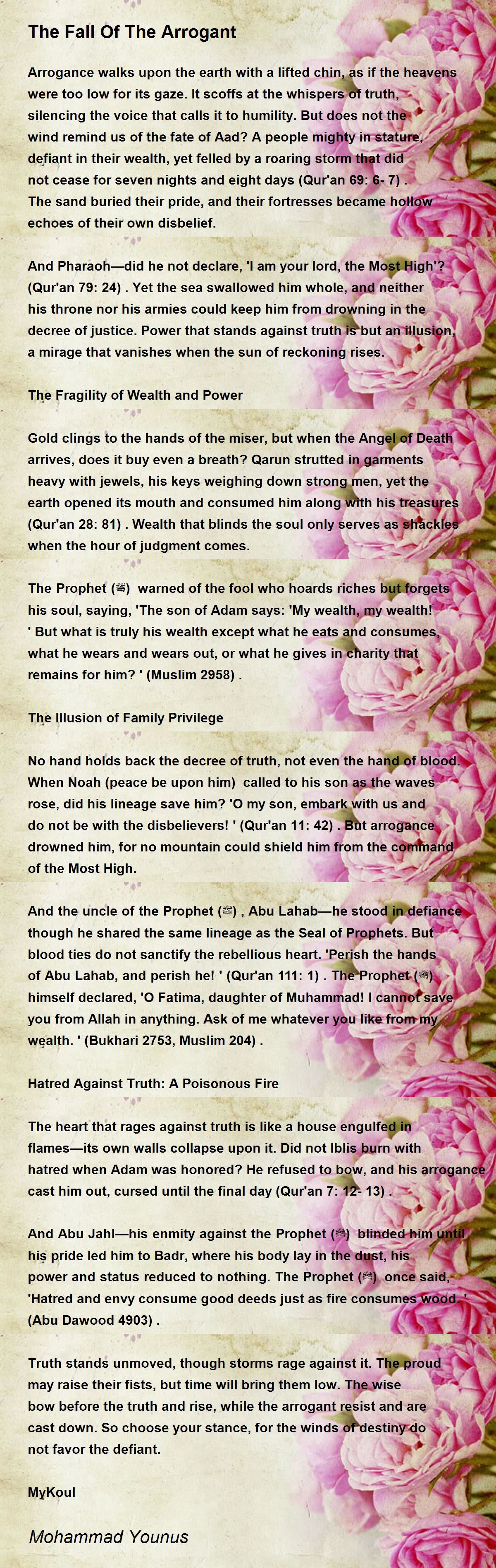 The Fall Of The Arrogant

Arrogance walks upon the earth with a lifted chin, as if the heavens were too low for its gaze. It scoffs at the whispers of truth, silencing the voice that calls it to humility. But does not the wind remind us of the fate of Aad? A people mighty in stature, defiant in their wealth, yet felled by a roaring storm that did not cease for seven nights and eight days (Qur'an 69: 6- 7) . The sand buried their pride, and their fortresses became hollow echoes of their own disbelief.

And Pharaoh—did he not declare, 'I am your lord, the Most High'? (Qur'an 79: 24) . Yet the sea swallowed him whole, and neither his throne nor his armies could keep him from drowning in the decree of justice. Power that stands against truth is but an illusion, a mirage that vanishes when the sun of reckoning rises.

The Fragility of Wealth and Power

Gold clings to the hands of the miser, but when the Angel of Death arrives, does it buy even a breath? Qarun strutted in garments heavy with jewels, his keys weighing down strong men, yet the earth opened its mouth and consumed him along with his treasures (Qur'an 28: 81) . Wealth that blinds the soul only serves as shackles when the hour of judgment comes.

The Prophet (ﷺ) warned of the fool who hoards riches but forgets his soul, saying, 'The son of Adam says: 'My wealth, my wealth! ' But what is truly his wealth except what he eats and consumes, what he wears and wears out, or what he gives in charity that remains for him? ' (Muslim 2958) .

The Illusion of Family Privilege

No hand holds back the decree of truth, not even the hand of blood. When Noah (peace be upon him) called to his son as the waves rose, did his lineage save him? 'O my son, embark with us and do not be with the disbelievers! ' (Qur'an 11: 42) . But arrogance drowned him, for no mountain could shield him from the command of the Most High.

And the uncle of the Prophet (ﷺ) , Abu Lahab—he stood in defiance though he shared the same lineage as the Seal of Prophets. But blood ties do not sanctify the rebellious heart. 'Perish the hands of Abu Lahab, and perish he! ' (Qur'an 111: 1) . The Prophet (ﷺ) himself declared, 'O Fatima, daughter of Muhammad! I cannot save you from Allah in anything. Ask of me whatever you like from my wealth. ' (Bukhari 2753, Muslim 204) .

Hatred Against Truth: A Poisonous Fire

The heart that rages against truth is like a house engulfed in flames—its own walls collapse upon it. Did not Iblis burn with hatred when Adam was honored? He refused to bow, and his arrogance cast him out, cursed until the final day (Qur'an 7: 12- 13) .

And Abu Jahl—his enmity against the Prophet (ﷺ) blinded him until his pride led him to Badr, where his body lay in the dust, his power and status reduced to nothing. The Prophet (ﷺ) once said, 'Hatred and envy consume good deeds just as fire consumes wood. ' (Abu Dawood 4903) .

Truth stands unmoved, though storms rage against it. The proud may raise their fists, but time will bring them low. The wise bow before the truth and rise, while the arrogant resist and are cast down. So choose your stance, for the winds of destiny do not favor the defiant.

MyKoul

Mohammad Younus